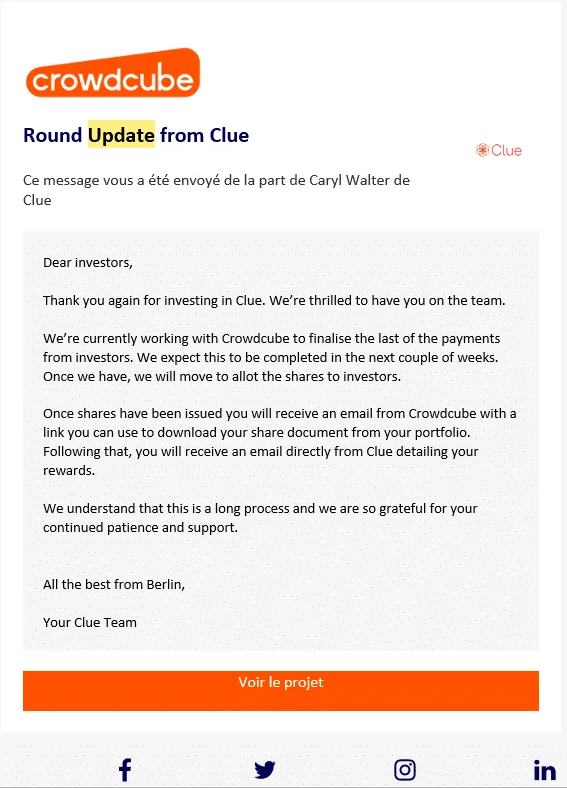 crowdcube

Round Update from Clue

Clue

Ce message vous a été envoyé de la part de Caryl Walter de Clue

Dear investors,

Thank you again for investing in Clue. We're thrilled to have you on the team.

We're currently working with Crowdcube to finalise the last of the payments from investors. We expect this to be completed in the next couple of weeks. Once we have, we will move to allot the shares to investors.

Once shares have been issued you will receive an email from Crowdcube with a link you can use to download your share document from your portfolio. Following that, you will receive an email directly from Clue detailing your rewards.

We understand that this is a long process and we are so grateful for your continued patience and support.

All the best from Berlin,

Your Clue Team

Voir le projet